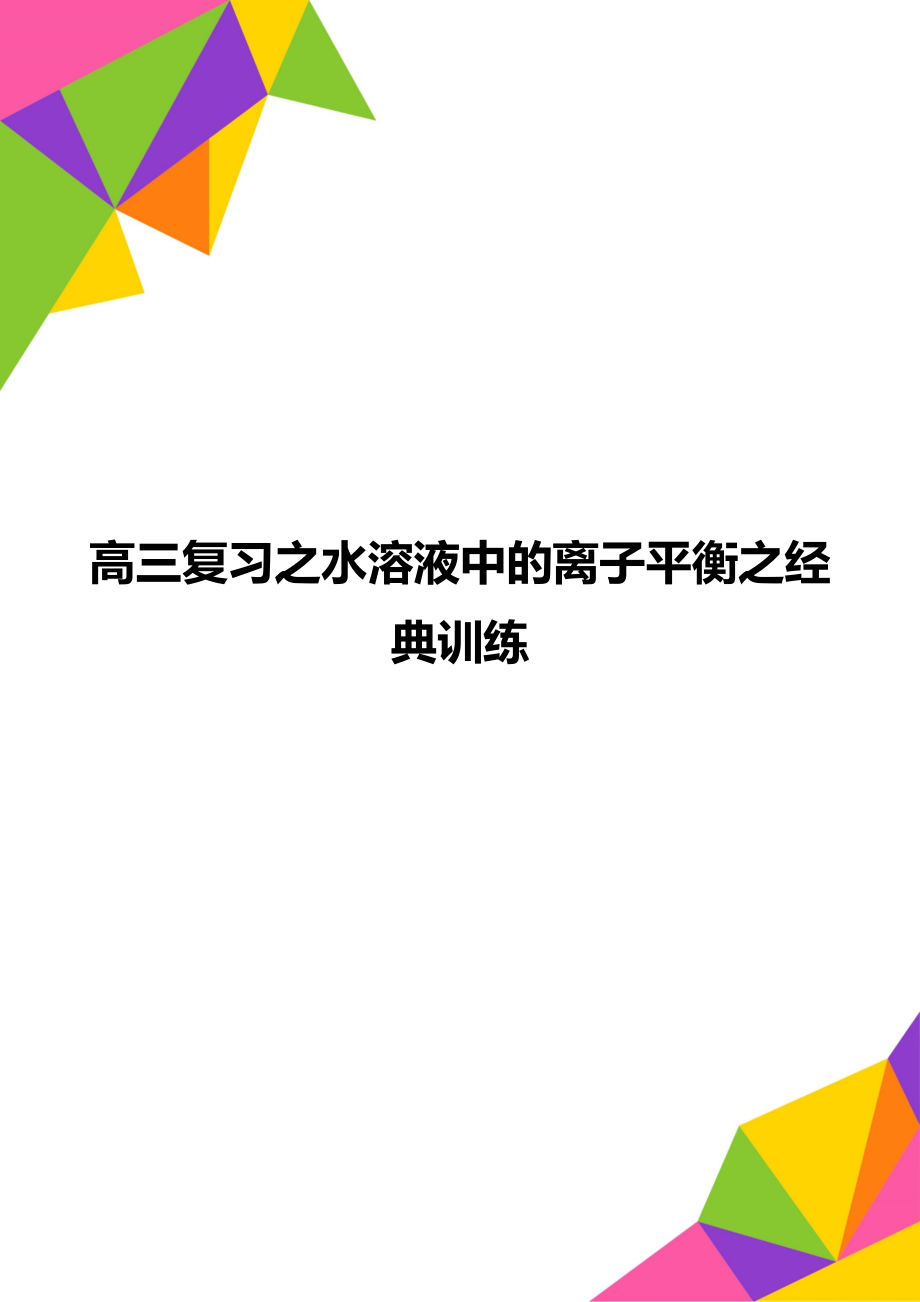 高三复习之水溶液中的离子平衡之经典训练